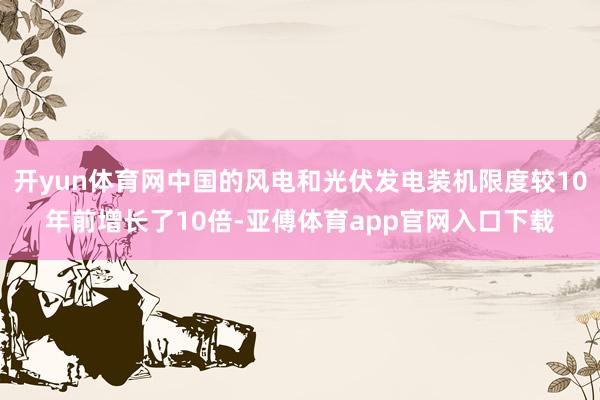 开yun体育网中国的风电和光伏发电装机限度较10年前增长了10倍-亚傅体育app官网入口下载